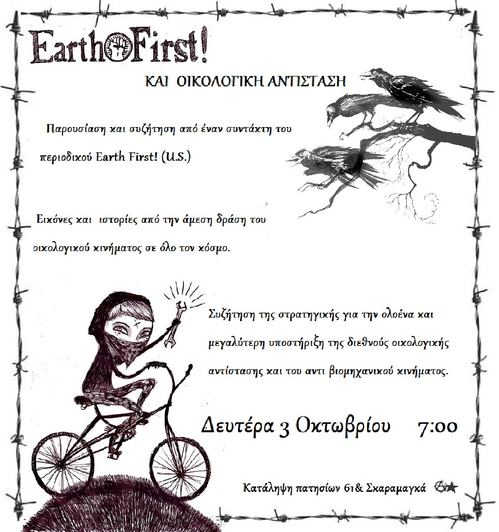 Earth First!

ΚΑΙ ΟΙΚΟΛΟΓΙΚΗ ΑΝΤΙΣΤΑΣΗ

Παρουσίαση και συζήτηση από έναν συντάχτη του περιοδικού Earth First! (U.S.)

Εικόνες και ιστορίες από την άμεση δράση του οικολογικού κινήματος σε όλο τον κόσμο.

Συζήτηση της στρατηγικής για την ολοένα και μεγαλύτερη υποστήριξη της διεθνούς οικολογικής αντίστασης και του αντι βιομηχανικού κινήματος.

Δευτέρα 3 Οκτωβρίου 7:00

Κατάληψη πατησίων 61& Σκαραμαγκά